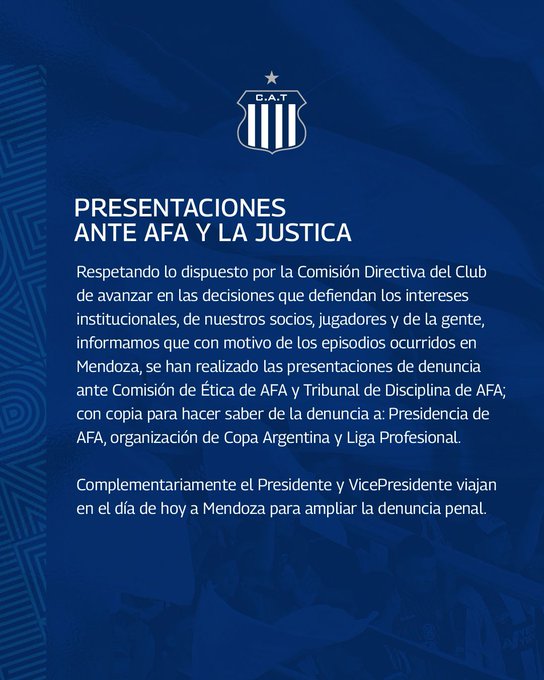 C.A.T

PRESENTACIONES
ANTE AFA Y LA JUSTICA

Respetando lo dispuesto por la Comisión Directiva del Club de avanzar en las decisiones que defiendan los intereses institucionales, de nuestros socios, jugadores y de la gente, informamos que con motivo de los episodios ocurridos en Mendoza, se han realizado las presentaciones de denuncia ante Comisión de Ética de AFA y Tribunal de Disciplina de AFA; con copia para hacer saber de la denuncia a: Presidencia de AFA, organización de Copa Argentina y Liga Profesional.

Complementariamente el Presidente y VicePresidente viajan en el día de hoy a Mendoza para ampliar la denuncia penal.